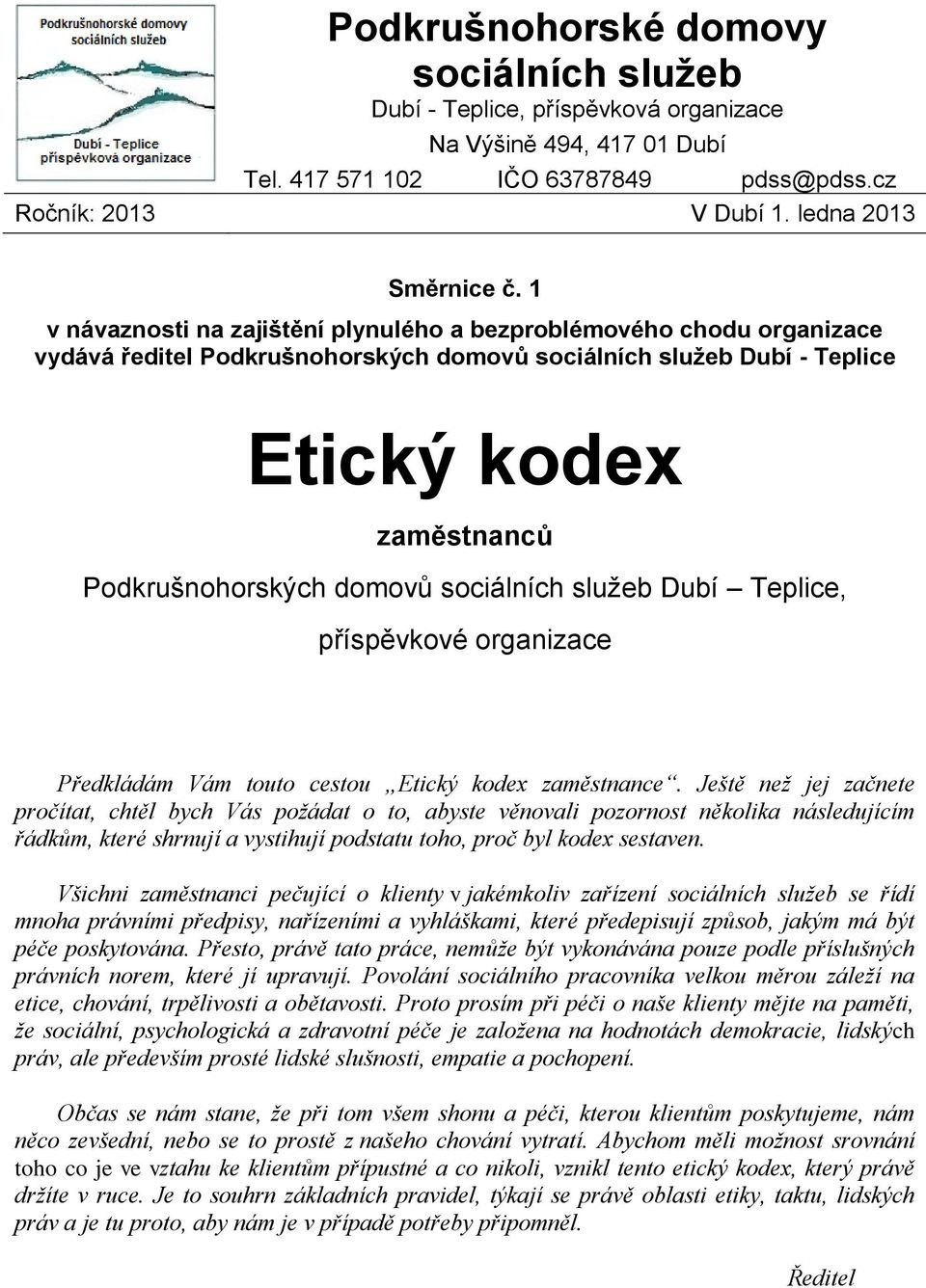 Podkrušnohorské domovy sociálních služeb

Dubí - Teplice
příspěvková organizace

Podkrušnohorské domovy sociálních služeb

Dubí - Teplice, příspěvková organizace

Na Výšině 494, 417 01 Dubí

Tel. 417 571 102 IČO 63787849 pdss@pdss.cz

Ročník: 2013 V Dubí 1. ledna 2013

Směrnice č. 1

v návaznosti na zajištění plynulého a bezproblémového chodu organizace vydává ředitel Podkrušnohorských domovů sociálních služeb Dubí - Teplice

Etický kodex

zaměstnanců

Podkrušnohorských domovů sociálních služeb Dubí – Teplice,

příspěvkové organizace

Předkládám Vám touto cestou „Etický kodex zaměstnance“. Ještě než jej začnete pročítat, chtěl bych Vás požádat o to, abyste věnovali pozornost několika následujícím řádkům, které shrnují a vystihují podstatu toho, proč byl kodex sestaven.

Všichni zaměstnanci pečující o klienty v jakémkoliv zařízení sociálních služeb se řídí mnoha právními předpisy, nařízeními a vyhláškami, které předepisují způsob, jakým má být péče poskytována. Přesto, právě tato práce, nemůže být vykonávána pouze podle příslušných právních norem, které ji upravují. Povolání sociálního pracovníka velkou měrou záleží na etice, chování, trpělivosti a obětavosti. Proto prosím při péči o naše klienty mějte na paměti, že sociální, psychologická a zdravotní péče je založena na hodnotách demokracie, lidských práv, ale především prosté lidské slušnosti, empatie a pochopení.

Občas se nám stane, že při tom všem shonu a péči, kterou klientům poskytujeme, nám něco zevšední, nebo se to prostě z našeho chování vytratí. Abychom měli možnost srovnání toho co je ve vztahu ke klientům přípustné a co nikoli, vznikl tento etický kodex, který právě držíte v ruce. Je to souhrn základních pravidel, týkají se právě oblasti etiky, taktu, lidských práv a je tu proto, aby nám je v případě potřeby připomněl.

Ředitel